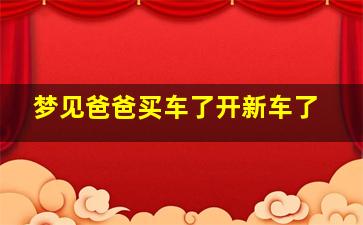 梦见爸爸买车了开新车了